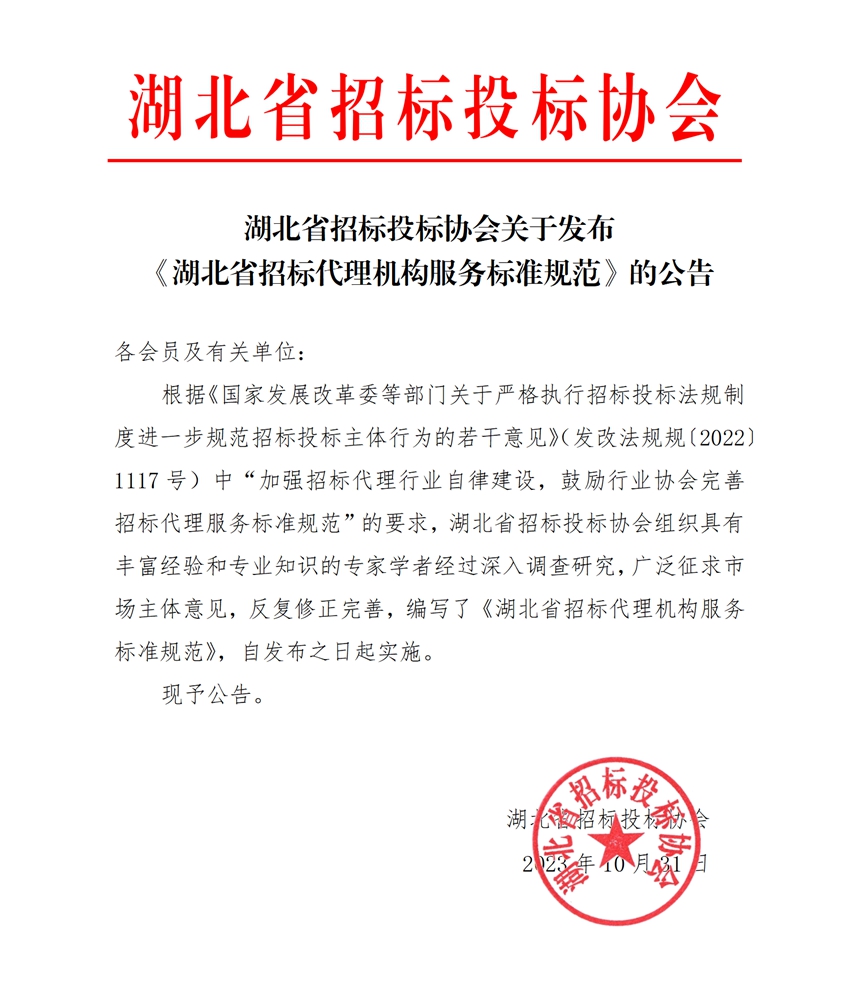 湖北省招标投标协会

湖北省招标投标协会关于发布
《湖北省招标代理机构服务标准规范》的公告

各会员及有关单位：

根据《国家发展改革委等部门关于严格执行招标投标法规制度进一步规范招标投标主体行为的若干意见》(发改法规规〔2022〕1117号）中“加强招标代理行业自律建设，鼓励行业协会完善招标代理服务标准规范”的要求，湖北省招标投标协会组织具有丰富经验和专业知识的专家学者经过深入调查研究，广泛征求市场主体意见，反复修正完善，编写了《湖北省招标代理机构服务标准规范》，自发布之日起实施。

现予公告。

湖北省招标投标协会
2023年10月31日

湖北省招标投标协会